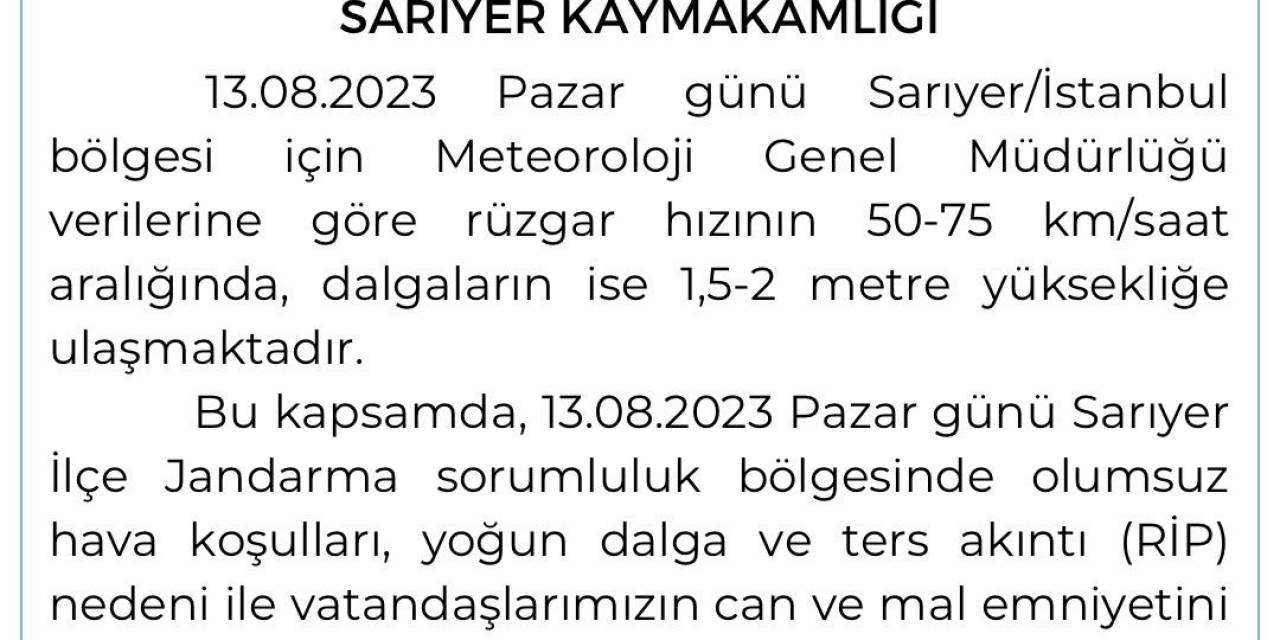 SARIYER KAYMAKAMLIĞI

13.08.2023 Pazar günü Sarıyer/İstanbul bölgesi için Meteoroloji Genel Müdürlüğü verilerine göre rüzgar hızının 50-75 km/saat aralığında, dalgaların ise 1,5-2 metre yüksekliğe ulaşmaktadır.

Bu kapsamda, 13.08.2023 Pazar günü Sarıyer İlçe Jandarma sorumluluk bölgesinde olumsuz hava koşulları, yoğun dalga ve ters akıntı (RİP) nedeni ile vatandaşlarımızın can ve mal emniyetini